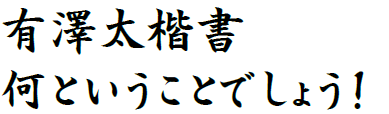 有澤太楷書
何ということでしょう！